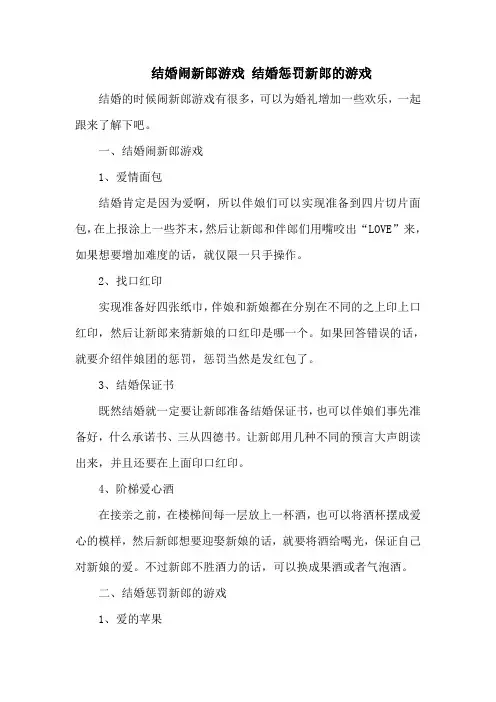 结婚闹新郎游戏 结婚惩罚新郎的游戏

结婚的时候闹新郎游戏有很多，可以为婚礼增加一些欢乐，一起跟来了解下吧。

一、结婚闹新郎游戏

1、爱情面包

结婚肯定是因为爱啊，所以伴娘们可以实现准备到四片切片面包，在上报涂上一些芥末，然后让新郎和伴郎们用嘴咬出“LOVE”来，如果想要增加难度的话，就仅限一只手操作。

2、找口红印

实现准备好四张纸巾，伴娘和新娘都在分别在不同的之上印上口红印，然后让新郎来猜新娘的口红印是哪一个。如果回答错误的话，就要介绍伴娘团的惩罚，惩罚当然是发红包了。

3、结婚保证书

既然结婚就一定要让新郎准备结婚保证书，也可以伴娘们事先准备好，什么承诺书、三从四德书。让新郎用几种不同的预言大声朗读出来，并且还要在上面印口红印。

4、阶梯爱心酒

在接亲之前，在楼梯间每一层放上一杯酒，也可以将酒杯摆成爱心的模样，然后新郎想要迎娶新娘的话，就要将酒给喝光，保证自己对新娘的爱。不过新郎不胜酒力的话，可以换成果酒或者气泡酒。

二、结婚惩罚新郎的游戏

1、爱的苹果